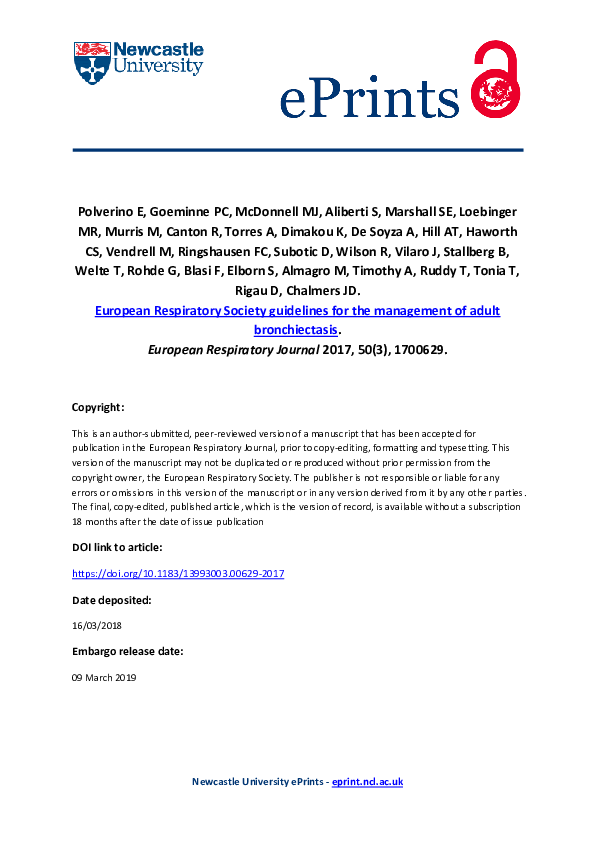 Newcastle University

ePrints

Polverino E, Goeminne PC, McDonnell MJ, Aliberti S, Marshall SE, Loebinger MR, Murris M, Canton R, Torres A, Dimakou K, De Soyza A, Hill AT, Haworth CS, Vendrell M, Ringshausen FC, Subotic D, Wilson R, Vilaro J, Stallberg B, Welte T, Rohde G, Blasi F, Elborn S, Almagro M, Timothy A, Ruddy T, Tonia T, Rigau D, Chalmers JD.
European Respiratory Society guidelines for the management of adult bronchiectasis.
European Respiratory Journal 2017, 50(3), 1700629.

Copyright:

This is an author-submitted, peer-reviewed version of a manuscript that has been accepted for publication in the European Respiratory Journal, prior to copy-editing, formatting and typesetting. This version of the manuscript may not be duplicated or reproduced without prior permission from the copyright owner, the European Respiratory Society. The publisher is not responsible or liable for any errors or omissions in this version of the manuscript or in any version derived from it by any other parties. The final, copy-edited, published article, which is the version of record, is available without a subscription 18 months after the date of issue publication

DOI link to article:

https://doi.org/10.1183/13993003.00629-2017

Date deposited:

16/03/2018

Embargo release date:

09 March 2019

Newcastle University ePrints - eprint.ncl.ac.uk